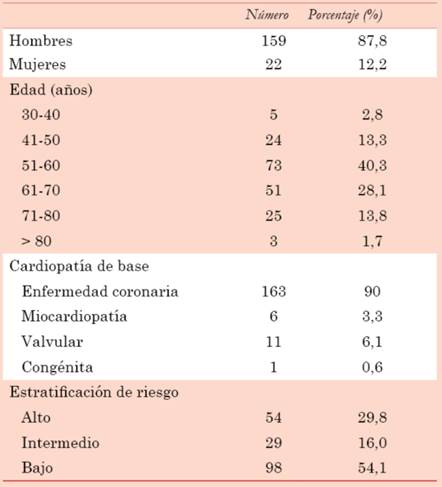 |  | Número | Porcentaje (%) |
|---|---|---|
| Hombres | 159 | 87,8 |
| Mujeres | 22 | 12,2 |
| Edad (años) |  |  |
| 30-40 | 5 | 2,8 |
| 41-50 | 24 | 13,3 |
| 51-60 | 73 | 40,3 |
| 61-70 | 51 | 28,1 |
| 71-80 | 25 | 13,8 |
| > 80 | 3 | 1,7 |
| Cardiopatía de base |  |  |
| Enfermedad coronaria | 163 | 90 |
| Miocardiopatía | 6 | 3,3 |
| Valvular | 11 | 6,1 |
| Congénita | 1 | 0,6 |
| Estratificación de riesgo |  |  |
| Alto | 54 | 29,8 |
| Intermedio | 29 | 16,0 |
| Bajo | 98 | 54,1 |